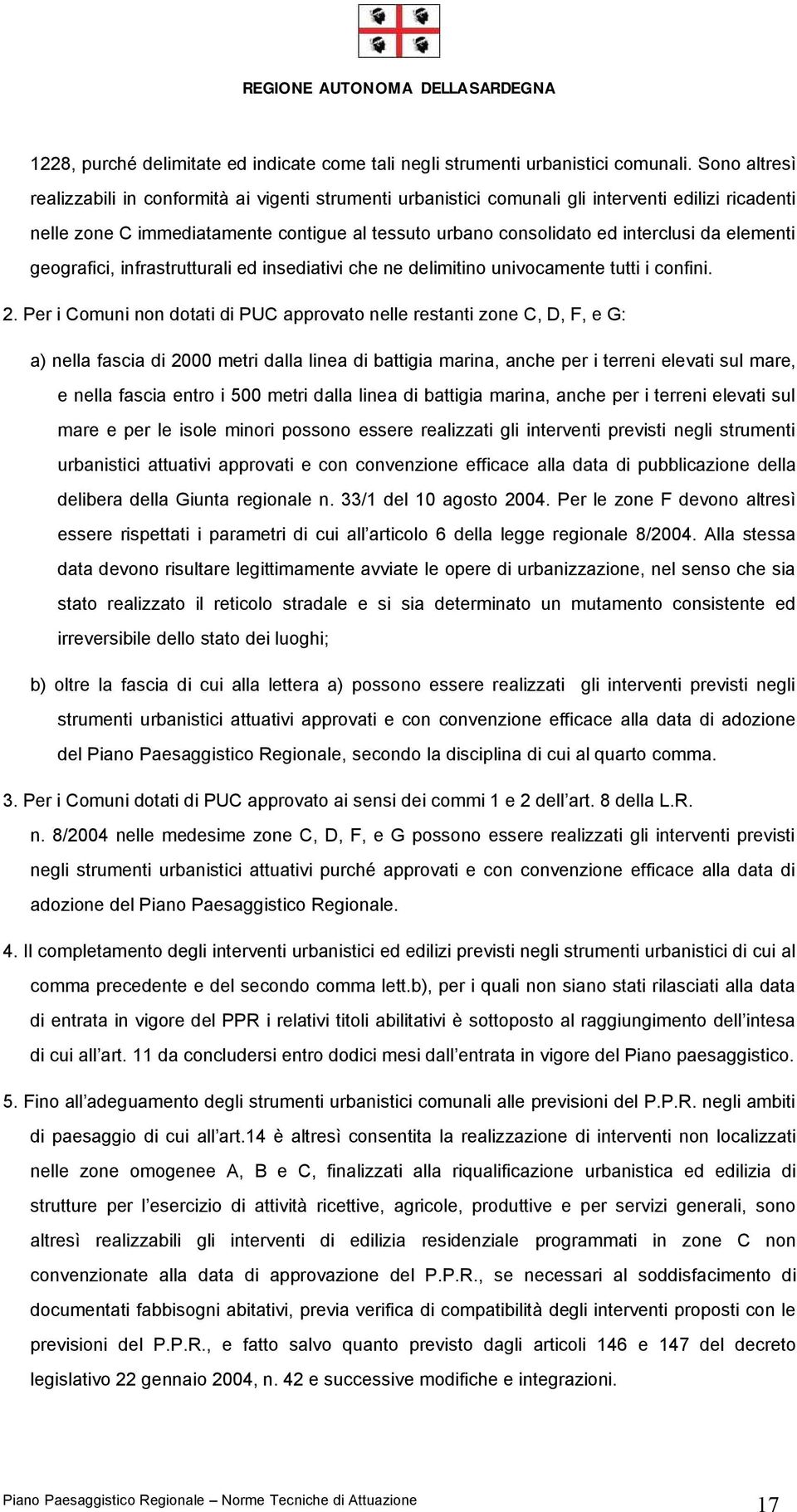 REGIONE AUTONOMA DELLASARDEGNA

1228, purché delimitate ed indicate come tali negli strumenti urbanistici comunali. Sono altresì realizzabili in conformità ai vigenti strumenti urbanistici comunali gli interventi edilizi ricadenti nelle zone C immediatamente contigue al tessuto urbano consolidato ed interclusi da elementi geografici, infrastrutturali ed insediativi che ne delimitino univocamente tutti i confini.

2. Per i Comuni non dotati di PUC approvato nelle restanti zone C, D, F, e G:

a) nella fascia di 2000 metri dalla linea di battigia marina, anche per i terreni elevati sul mare, e nella fascia entro i 500 metri dalla linea di battigia marina, anche per i terreni elevati sul mare e per le isole minori possono essere realizzati gli interventi previsti negli strumenti urbanistici attuativi approvati e con convenzione efficace alla data di pubblicazione della delibera della Giunta regionale n. 33/1 del 10 agosto 2004. Per le zone F devono altresì essere rispettati i parametri di cui all’articolo 6 della legge regionale 8/2004. Alla stessa data devono risultare legittimamente avviate le opere di urbanizzazione, nel senso che sia stato realizzato il reticolo stradale e si sia determinato un mutamento consistente ed irreversibile dello stato dei luoghi;

b) oltre la fascia di cui alla lettera a) possono essere realizzati gli interventi previsti negli strumenti urbanistici attuativi approvati e con convenzione efficace alla data di adozione del Piano Paesaggistico Regionale, secondo la disciplina di cui al quarto comma.

3. Per i Comuni dotati di PUC approvato ai sensi dei commi 1 e 2 dell’art. 8 della L.R. n. 8/2004 nelle medesime zone C, D, F, e G possono essere realizzati gli interventi previsti negli strumenti urbanistici attuativi purché approvati e con convenzione efficace alla data di adozione del Piano Paesaggistico Regionale.

4. Il completamento degli interventi urbanistici ed edilizi previsti negli strumenti urbanistici di cui al comma precedente e del secondo comma lett.b), per i quali non siano stati rilasciati alla data di entrata in vigore del PPR i relativi titoli abilitativi è sottoposto al raggiungimento dell’intesa di cui all’art. 11 da concludersi entro dodici mesi dall’entrata in vigore del Piano paesaggistico.

5. Fino all’adeguamento degli strumenti urbanistici comunali alle previsioni del P.P.R. negli ambiti di paesaggio di cui all’art.14 è altresì consentita la realizzazione di interventi non localizzati nelle zone omogenee A, B e C, finalizzati alla riqualificazione urbanistica ed edilizia di strutture per l’esercizio di attività ricettive, agricole, produttive e per servizi generali, sono altresì realizzabili gli interventi di edilizia residenziale programmati in zone C non convenzionate alla data di approvazione del P.P.R., se necessari al soddisfacimento di documentati fabbisogni abitativi, previa verifica di compatibilità degli interventi proposti con le previsioni del P.P.R., e fatto salvo quanto previsto dagli articoli 146 e 147 del decreto legislativo 22 gennaio 2004, n. 42 e successive modifiche e integrazioni.

Piano Paesaggistico Regionale – Norme Tecniche di Attuazione 17